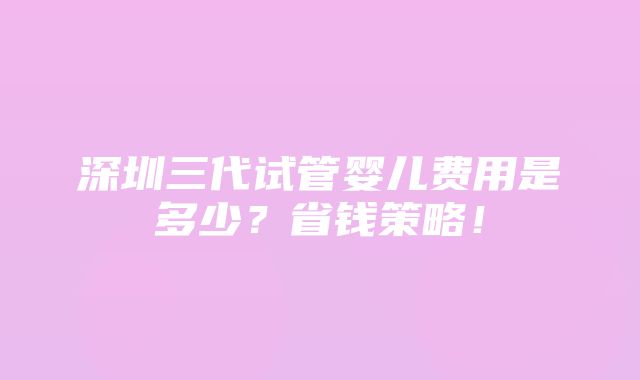 深圳三代试管婴儿费用是多少？省钱策略！